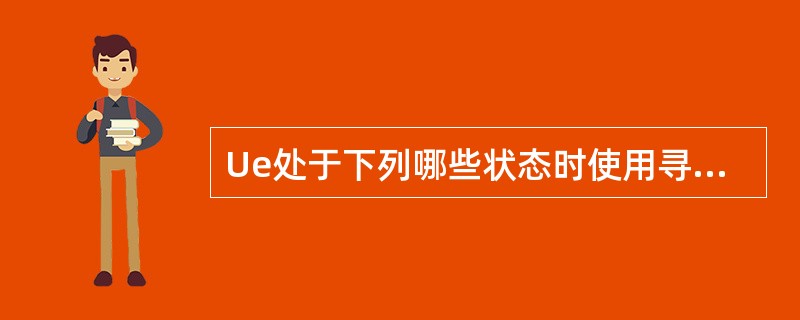 Ue处于下列哪些状态时使用寻...